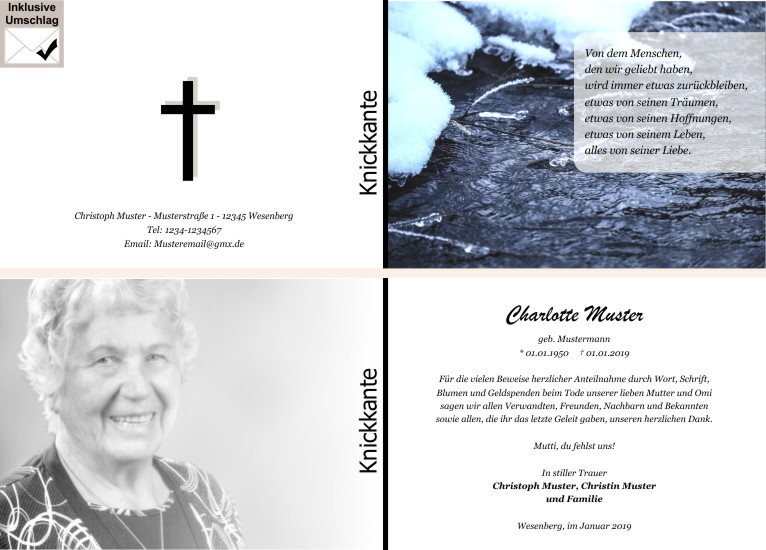 Inklusive
Umschlag

Christoph Muster - Musterstraße 1 - 12345 Wesenberg
Tel: 1234-1234567
Email: Musteremail@gmx.de

Knickkante

Von dem Menschen,
den wir geliebt haben,
wird immer etwas zurückbleiben,
etwas von seinen Träumen,
etwas von seinen Hoffnungen,
etwas von seinem Leben,
alles von seiner Liebe.

Knickkante

Charlotte Muster

geb. Mustermann
* 01.01.1950 † 01.01.2019

Für die vielen Beweise herzlicher Anteilnahme durch Wort, Schrift, Blumen und Geldspenden beim Tode unserer lieben Mutter und Omi sagen wir allen Verwandten, Freunden, Nachbarn und Bekannten sowie allen, die ihr das letzte Geleit gaben, unseren herzlichen Dank.

Mutti, du fehlst uns!

In stiller Trauer
Christoph Muster, Christin Muster
und Familie

Wesenberg, im Januar 2019